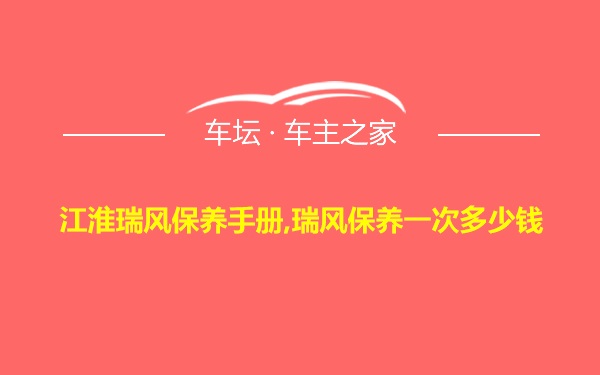 车坛 · 车主之家

江淮瑞风保养手册,瑞风保养一次多少钱